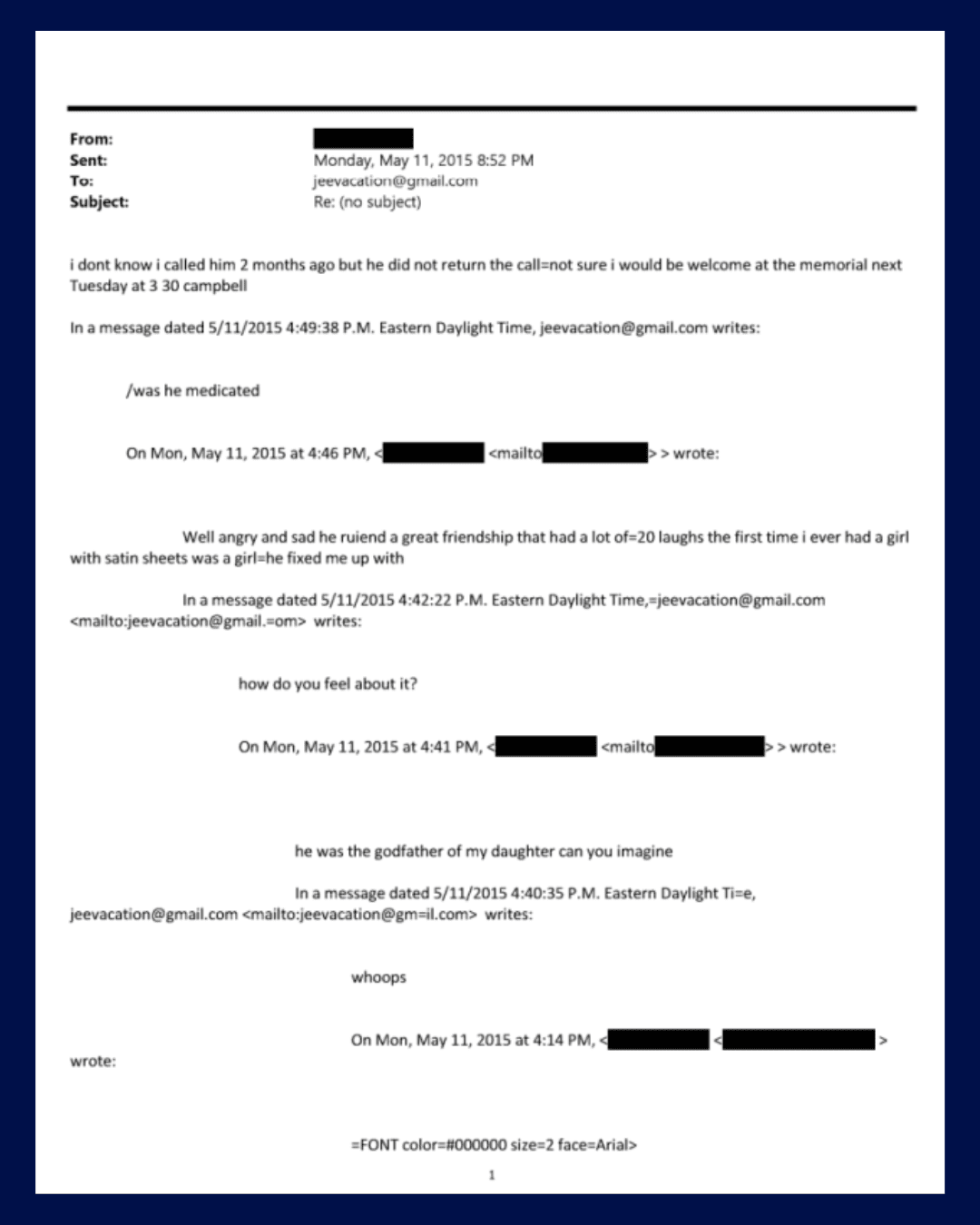 From:
Sent: Monday, May 11, 2015 8:52 PM
To: jeevacation@gmail.com
Subject: Re: (no subject)

i dont know i called him 2 months ago but he did not return the call=not sure i would be welcome at the memorial next Tuesday at 3 30 campbell

In a message dated 5/11/2015 4:49:38 P.M. Eastern Daylight Time, jeevacation@gmail.com writes:

/was he medicated

On Mon, May 11, 2015 at 4:46 PM, < <mailto > > wrote:

Well angry and sad he ruiend a great friendship that had a lot of=20 laughs the first time i ever had a girl with satin sheets was a girl=he fixed me up with

In a message dated 5/11/2015 4:42:22 P.M. Eastern Daylight Time,=jeevacation@gmail.com <mailto:jeevacation@gmail.=om> writes:

how do you feel about it?

On Mon, May 11, 2015 at 4:41 PM, < <mailto > > wrote:

he was the godfather of my daughter can you imagine

In a message dated 5/11/2015 4:40:35 P.M. Eastern Daylight Ti=e, jeevacation@gmail.com <mailto:jeevacation@gm=il.com> writes:

whoops

On Mon, May 11, 2015 at 4:14 PM, < < > wrote:

=FONT color=#000000 size=2 face=Arial>

1